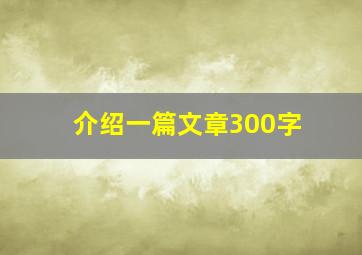 介绍一篇文章300字